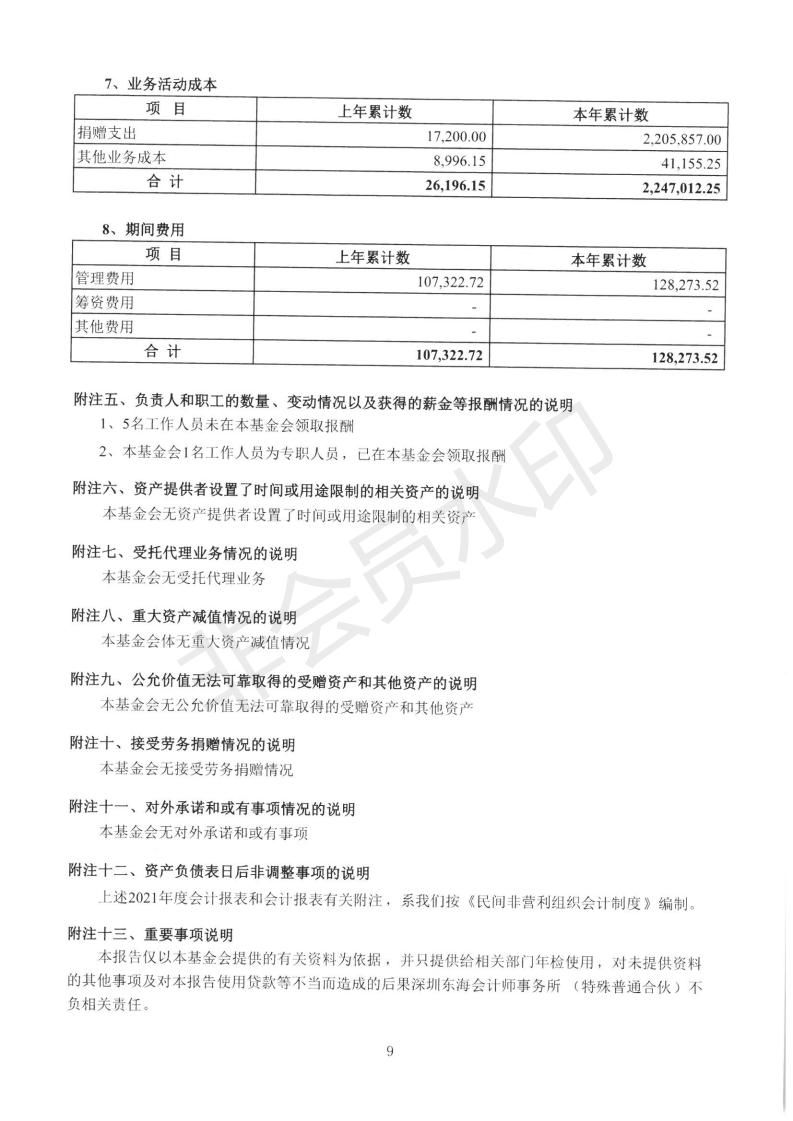 7、业务活动成本

| 项　目 | 上年累计数 | 本年累计数 |
|---|---|---|
| 捐赠支出 | 17,200.00 | 2,205,857.00 |
| 其他业务成本 | 8,996.15 | 41,155.25 |
| 合　计 | 26,196.15 | 2,247,012.25 |

8、期间费用

| 项　目 | 上年累计数 | 本年累计数 |
|---|---|---|
| 管理费用 | 107,322.72 | 128,273.52 |
| 筹资费用 | - | - |
| 其他费用 | - | - |
| 合　计 | 107,322.72 | 128,273.52 |

附注五、负责人和职工的数量、变动情况以及获得的薪金等报酬情况的说明

1、5名工作人员未在本基金会领取报酬

2、本基金会1名工作人员为专职人员，已在本基金会领取报酬

附注六、资产提供者设置了时间或用途限制的相关资产的说明

本基金会无资产提供者设置了时间或用途限制的相关资产

附注七、受托代理业务情况的说明

本基金会无受托代理业务

附注八、重大资产减值情况的说明

本基金会体无重大资产减值情况

附注九、公允价值无法可靠取得的受赠资产和其他资产的说明

本基金会无公允价值无法可靠取得的受赠资产和其他资产

附注十、接受劳务捐赠情况的说明

本基金会无接受劳务捐赠情况

附注十一、对外承诺和或有事项情况的说明

本基金会无对外承诺和或有事项

附注十二、资产负债表日后非调整事项的说明

上述2021年度会计报表和会计报表有关附注，系我们按《民间非营利组织会计制度》编制。

附注十三、重要事项说明

本报告仅以本基金会提供的有关资料为依据，并只提供给相关部门年检使用，对未提供资料的其他事项及对本报告使用贷款等不当而造成的后果深圳东海会计师事务所（特殊普通合伙）不负相关责任。

非会员水印

9